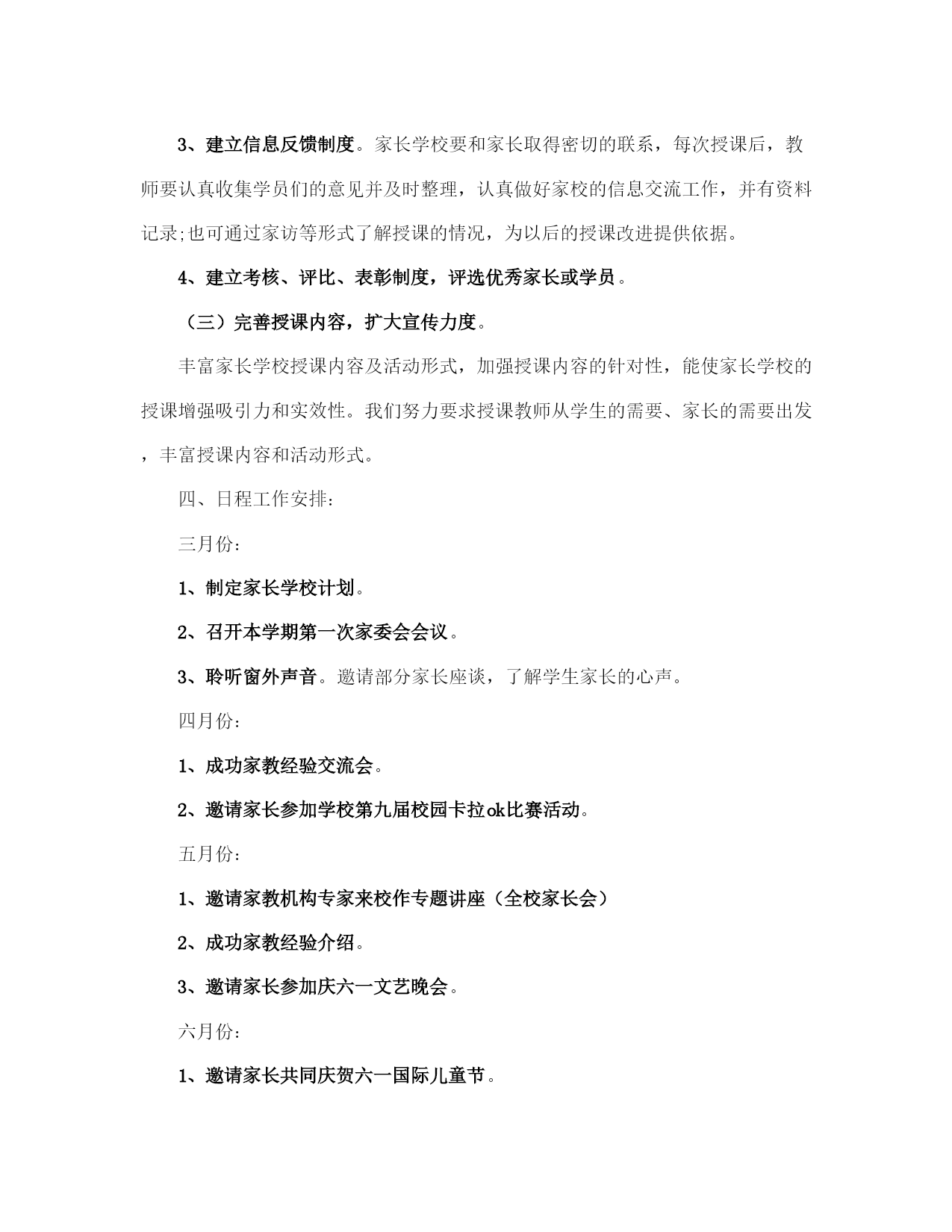 3、建立信息反馈制度。家长学校要和家长取得密切的联系，每次授课后，教师要认真收集学员们的意见并及时整理，认真做好家校的信息交流工作，并有资料记录;也可通过家访等形式了解授课的情况，为以后的授课改进提供依据。

4、建立考核、评比、表彰制度，评选优秀家长或学员。

（三）完善授课内容，扩大宣传力度。

丰富家长学校授课内容及活动形式，加强授课内容的针对性，能使家长学校的授课增强吸引力和实效性。我们努力要求授课教师从学生的需要、家长的需要出发，丰富授课内容和活动形式。

四、日程工作安排:

三月份:

1、制定家长学校计划。

2、召开本学期第一次家委会会议。

3、聆听窗外声音。邀请部分家长座谈，了解学生家长的心声。

四月份:

1、成功家教经验交流会。

2、邀请家长参加学校第九届校园卡拉ok比赛活动。

五月份:

1、邀请家教机构专家来校作专题讲座（全校家长会）

2、成功家教经验介绍。

3、邀请家长参加庆六一文艺晚会。

六月份:

1、邀请家长共同庆贺六一国际儿童节。